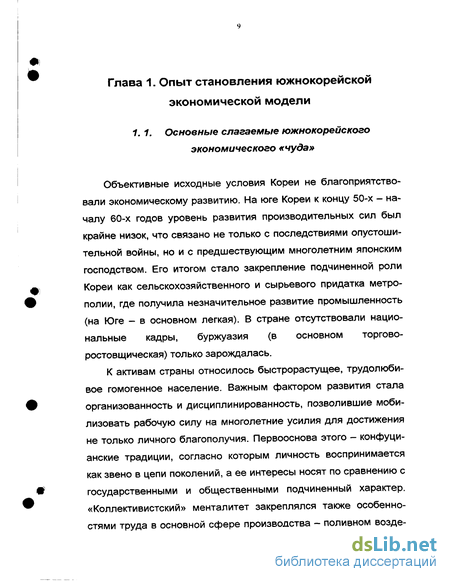 9

Глава 1. Опыт становления южнокорейской экономической модели

1. 1. Основные слагаемые южнокорейского экономического «чуда»

Объективные исходные условия Кореи не благоприятствовали экономическому развитию. На юге Кореи к концу 50-х – началу 60-х годов уровень развития производительных сил был крайне низок, что связано не только с последствиями опустошительной войны, но и с предшествующим многолетним японским господством. Его итогом стало закрепление подчиненной роли Кореи как сельскохозяйственного и сырьевого придатка метрополии, где получила незначительное развитие промышленность (на Юге – в основном легкая). В стране отсутствовали национальные кадры, буржуазия (в основном торгово-ростовщическая) только зарождалась.

К активам страны относилось быстрорастущее, трудолюбивое гомогенное население. Важным фактором развития стала организованность и дисциплинированность, позволившие мобилизовать рабочую силу на многолетние усилия для достижения не только личного благополучия. Первооснова этого – конфуцианские традиции, согласно которым личность воспринимается как звено в цепи поколений, а ее интересы носят по сравнению с государственными и общественными подчиненный характер. «Коллективистский» менталитет закреплялся также особенностями труда в основной сфере производства – поливном возде-

dsLib.net
библиотека диссертаций